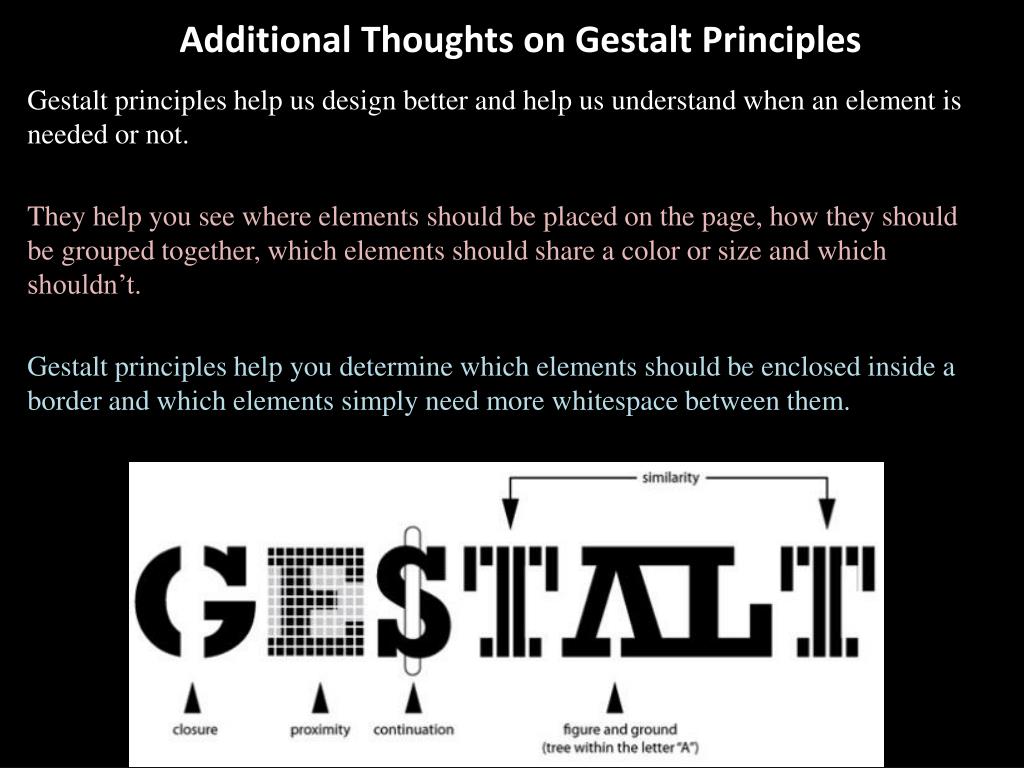 Additional Thoughts on Gestalt Principles

Gestalt principles help us design better and help us understand when an element is needed or not.

They help you see where elements should be placed on the page, how they should be grouped together, which elements should share a color or size and which shouldn't.

Gestalt principles help you determine which elements should be enclosed inside a border and which elements simply need more whitespace between them.

similarity

GESTALT

closure

proximity

continuation

figure and ground (tree within the letter "A")